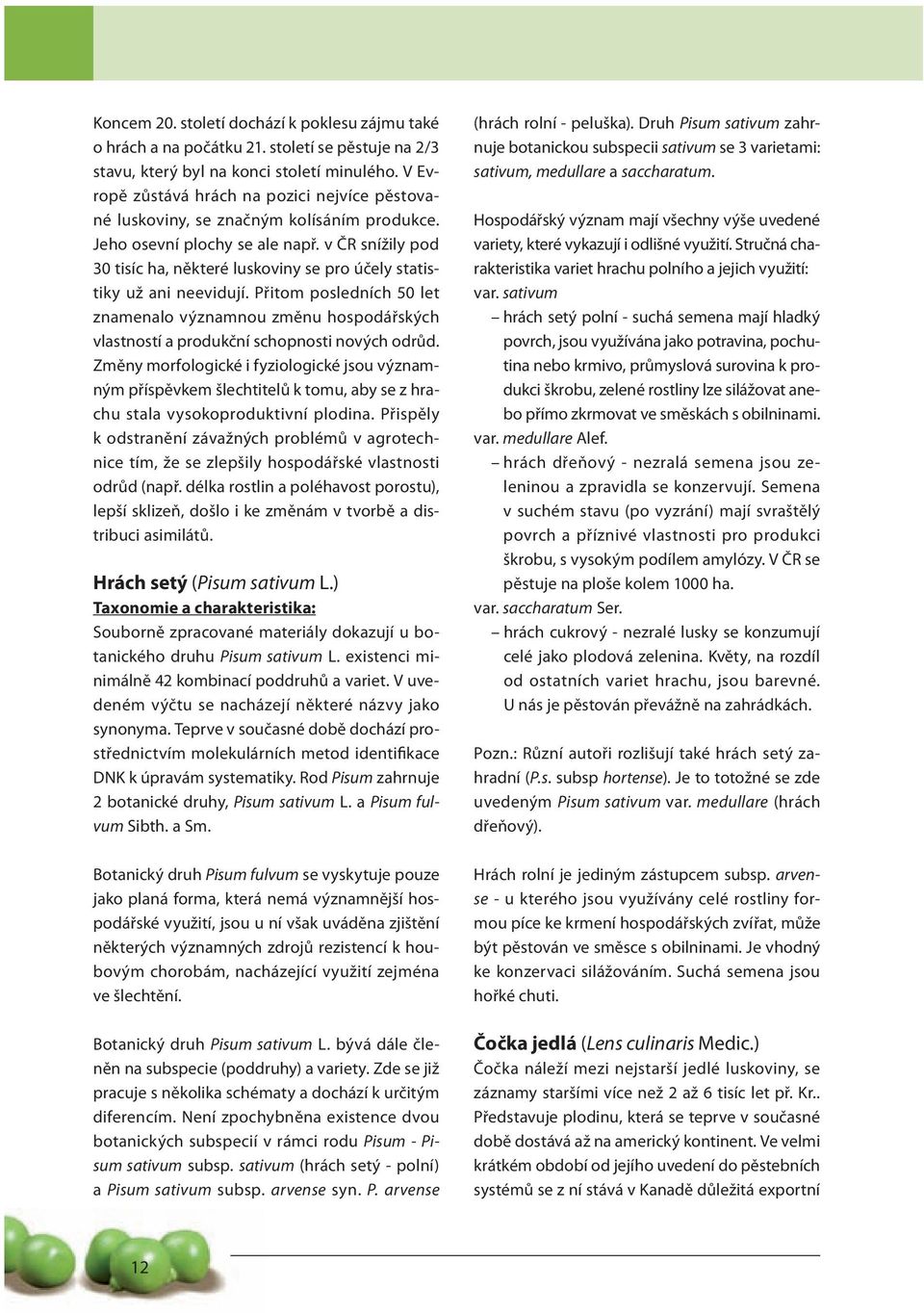 Koncem 20. století dochází k poklesu zájmu také o hrách a na počátku 21. století se pěstuje na 2/3 stavu, který byl na konci století minulého. V Evropě zůstává hrách na pozici nejvíce pěstované luskoviny, se značným kolísáním produkce. Jeho osevní plochy se ale např. v ČR snížily pod 30 tisíc ha, některé luskoviny se pro účely statistiky už ani neevidují. Přitom posledních 50 let znamenalo významnou změnu hospodářských vlastností a produkční schopnosti nových odrůd. Změny morfologické i fyziologické jsou významným příspěvkem šlechtitelů k tomu, aby se z hrachu stala vysokoproduktivní plodina. Přispěly k odstranění závažných problémů v agrotechnice tím, že se zlepšily hospodářské vlastnosti odrůd (např. délka rostlin a poléhavost porostu), lepší sklizeň, došlo i ke změnám v tvorbě a distribuci asimilátů.

Hrách setý (Pisum sativum L.)
Taxonomie a charakteristika:
Souborně zpracované materiály dokazují u botanického druhu Pisum sativum L. existenci minimálně 42 kombinací poddruhů a variet. V uvedeném výčtu se nacházejí některé názvy jako synonyma. Teprve v současné době dochází prostřednictvím molekulárních metod identifikace DNK k úpravám systematiky. Rod Pisum zahrnuje 2 botanické druhy, Pisum sativum L. a Pisum fulvum Sibth. a Sm.

Botanický druh Pisum fulvum se vyskytuje pouze jako planá forma, která nemá významnější hospodářské využití, jsou u ní však uváděna zjištění některých významných zdrojů rezistencí k houbovým chorobám, nacházející využití zejména ve šlechtění.

Botanický druh Pisum sativum L. bývá dále členěn na subspecie (poddruhy) a variety. Zde se již pracuje s několika schématy a dochází k určitým diferencím. Není zpochybněna existence dvou botanických subspecií v rámci rodu Pisum - Pisum sativum subsp. sativum (hrách setý - polní) a Pisum sativum subsp. arvense syn. P. arvense

(hrách rolní - peluška). Druh Pisum sativum zahrnuje botanickou subspecii sativum se 3 varietami: sativum, medullare a saccharatum.

Hospodářský význam mají všechny výše uvedené variety, které vykazují i odlišné využití. Stručná charakteristika variet hrachu polního a jejich využití:
var. sativum
– hrách setý polní - suchá semena mají hladký povrch, jsou využívána jako potravina, pochutina nebo krmivo, průmyslová surovina k produkci škrobu, zelené rostliny lze silážovat anebo přímo zkrmovat ve směskách s obilninami.
var. medullare Alef.
– hrách dřeňový - nezralá semena jsou zeleninou a zpravidla se konzervují. Semena v suchém stavu (po vyzrání) mají svraštělý povrch a příznivé vlastnosti pro produkci škrobu, s vysokým podílem amylózy. V ČR se pěstuje na ploše kolem 1000 ha.
var. saccharatum Ser.
– hrách cukrový - nezralé lusky se konzumují celé jako plodová zelenina. Květy, na rozdíl od ostatních variet hrachu, jsou barevné. U nás je pěstován převážně na zahrádkách.

Pozn.: Různí autoři rozlišují také hrách setý zahradní (P.s. subsp hortense). Je to totožné se zde uvedeným Pisum sativum var. medullare (hrách dřeňový).

Hrách rolní je jediným zástupcem subsp. arvense - u kterého jsou využívány celé rostliny formou píce ke krmení hospodářských zvířat, může být pěstován ve směsce s obilninami. Je vhodný ke konzervaci silážováním. Suchá semena jsou hořké chuti.

Čočka jedlá (Lens culinaris Medic.)
Čočka náleží mezi nejstarší jedlé luskoviny, se záznamy staršími více než 2 až 6 tisíc let př. Kr.. Představuje plodinu, která se teprve v současné době dostává až na americký kontinent. Ve velmi krátkém období od jejího uvedení do pěstebních systémů se z ní stává v Kanadě důležitá exportní

12